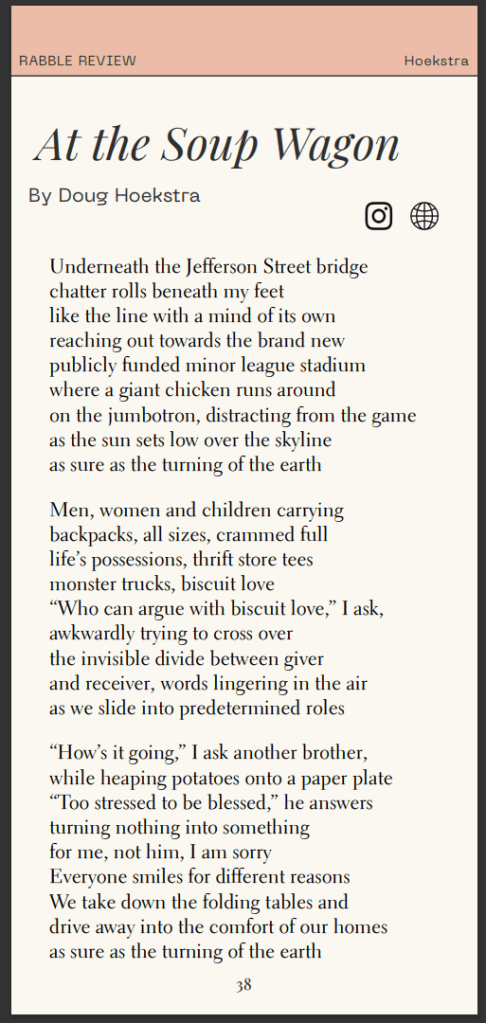 RABBLE REVIEW

Hoekstra

At the Soup Wagon

By Doug Hoekstra

Underneath the Jefferson Street bridge
chatter rolls beneath my feet
like the line with a mind of its own
reaching out towards the brand new
publicly funded minor league stadium
where a giant chicken runs around
on the jumbotron, distracting from the game
as the sun sets low over the skyline
as sure as the turning of the earth

Men, women and children carrying
backpacks, all sizes, crammed full
life's possessions, thrift store tees
monster trucks, biscuit love
"Who can argue with biscuit love," I ask,
awkwardly trying to cross over
the invisible divide between giver
and receiver, words lingering in the air
as we slide into predetermined roles

"How's it going," I ask another brother,
while heaping potatoes onto a paper plate
"Too stressed to be blessed," he answers
turning nothing into something
for me, not him, I am sorry
Everyone smiles for different reasons
We take down the folding tables and
drive away into the comfort of our homes
as sure as the turning of the earth

38